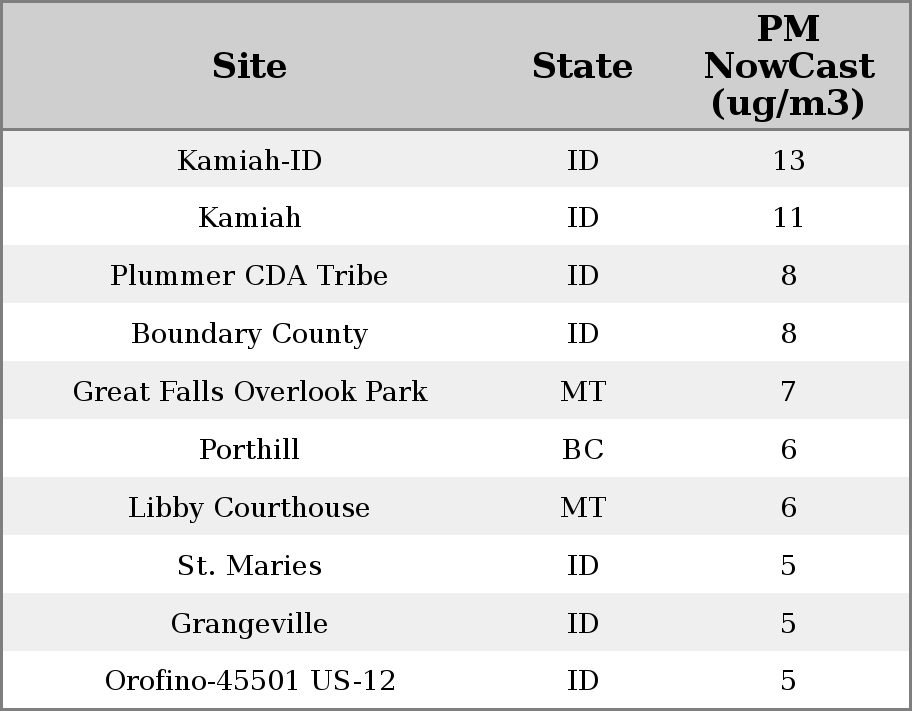 | Site | State | PM NowCast (ug/m3) |
|---|---|---|
| Kamiah-ID | ID | 13 |
| Kamiah | ID | 11 |
| Plummer CDA Tribe | ID | 8 |
| Boundary County | ID | 8 |
| Great Falls Overlook Park | MT | 7 |
| Porthill | BC | 6 |
| Libby Courthouse | MT | 6 |
| St. Maries | ID | 5 |
| Grangeville | ID | 5 |
| Orofino-45501 US-12 | ID | 5 |